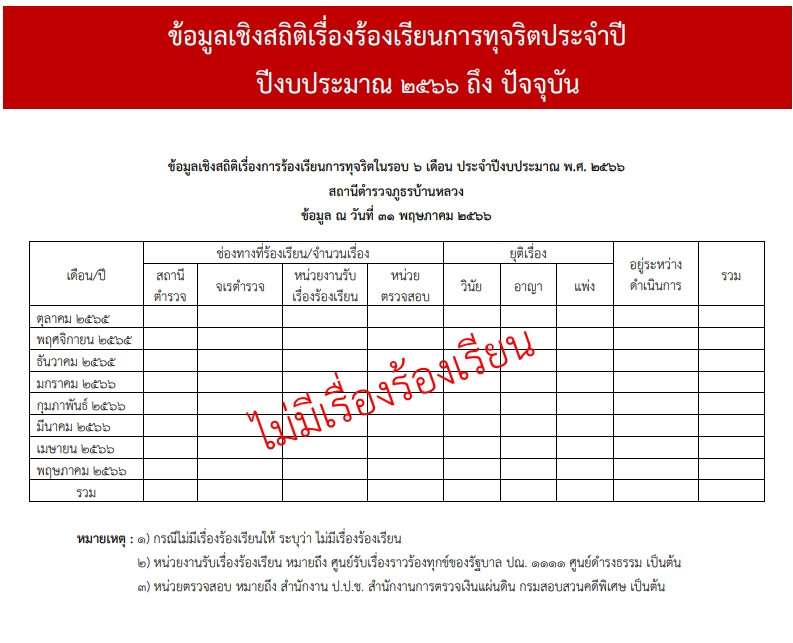 ข้อมูลเชิงสถิติเรื่องร้องเรียนการทุจริตประจำปี
ปีงบประมาณ ๒๕๖๖ ถึง ปัจจุบัน

ข้อมูลเชิงสถิติเรื่องการร้องเรียนการทุจริตในรอบ ๖ เดือน ประจำปีงบประมาณ พ.ศ. ๒๕๖๖
สถานีตำรวจภูธรบ้านหลวง
ข้อมูล ณ วันที่ ๓๑ พฤษภาคม ๒๕๖๖

| เดือน/ปี | ช่องทางที่ร้องเรียน/จำนวนเรื่อง | | | | ยุติเรื่อง | | | อยู่ระหว่างดำเนินการ | รวม |
|---|---|---|---|---|---|---|---|---|---|
| | สถานีตำรวจ | จเรตำรวจ | หน่วยงานรับเรื่องร้องเรียน | หน่วยตรวจสอบ | วินัย | อาญา | แพ่ง | | |
| ตุลาคม ๒๕๖๕ | | | | | | | | | |
| พฤศจิกายน ๒๕๖๕ | | | | | | | | | |
| ธันวาคม ๒๕๖๕ | | | | | | | | | |
| มกราคม ๒๕๖๖ | | | | | | | | | |
| กุมภาพันธ์ ๒๕๖๖ | | | | | | | | | |
| มีนาคม ๒๕๖๖ | | | | | | | | | |
| เมษายน ๒๕๖๖ | | | | | | | | | |
| พฤษภาคม ๒๕๖๖ | | | | | | | | | |
| รวม | | | | | | | | | |

ไม่มีเรื่องร้องเรียน

หมายเหตุ : ๑) กรณีไม่มีเรื่องร้องเรียนให้ ระบุว่า ไม่มีเรื่องร้องเรียน
๒) หน่วยงานรับเรื่องร้องเรียน หมายถึง ศูนย์รับเรื่องราวร้องทุกข์ของรัฐบาล ปณ. ๑๑๑๑ ศูนย์ดำรงธรรม เป็นต้น
๓) หน่วยตรวจสอบ หมายถึง สำนักงาน ป.ป.ช. สำนักงานการตรวจเงินแผ่นดิน กรมสอบสวนคดีพิเศษ เป็นต้น